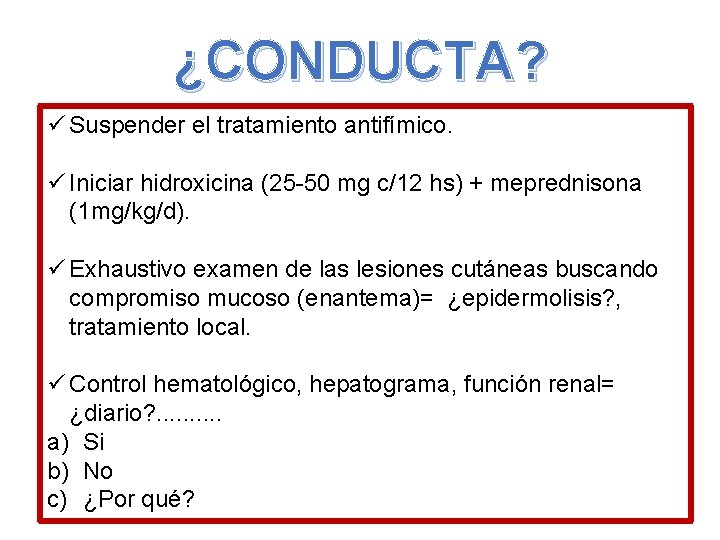 ¿CONDUCTA?

✓ Suspender el tratamiento antifímico.

✓ Iniciar hidroxicina (25-50 mg c/12 hs) + meprednisona (1mg/kg/d).

✓ Exhaustivo examen de las lesiones cutáneas buscando compromiso mucoso (enantema)= ¿epidermolisis?, tratamiento local.

✓ Control hematológico, hepatograma, función renal= ¿diario?..........
a) Si
b) No
c) ¿Por qué?